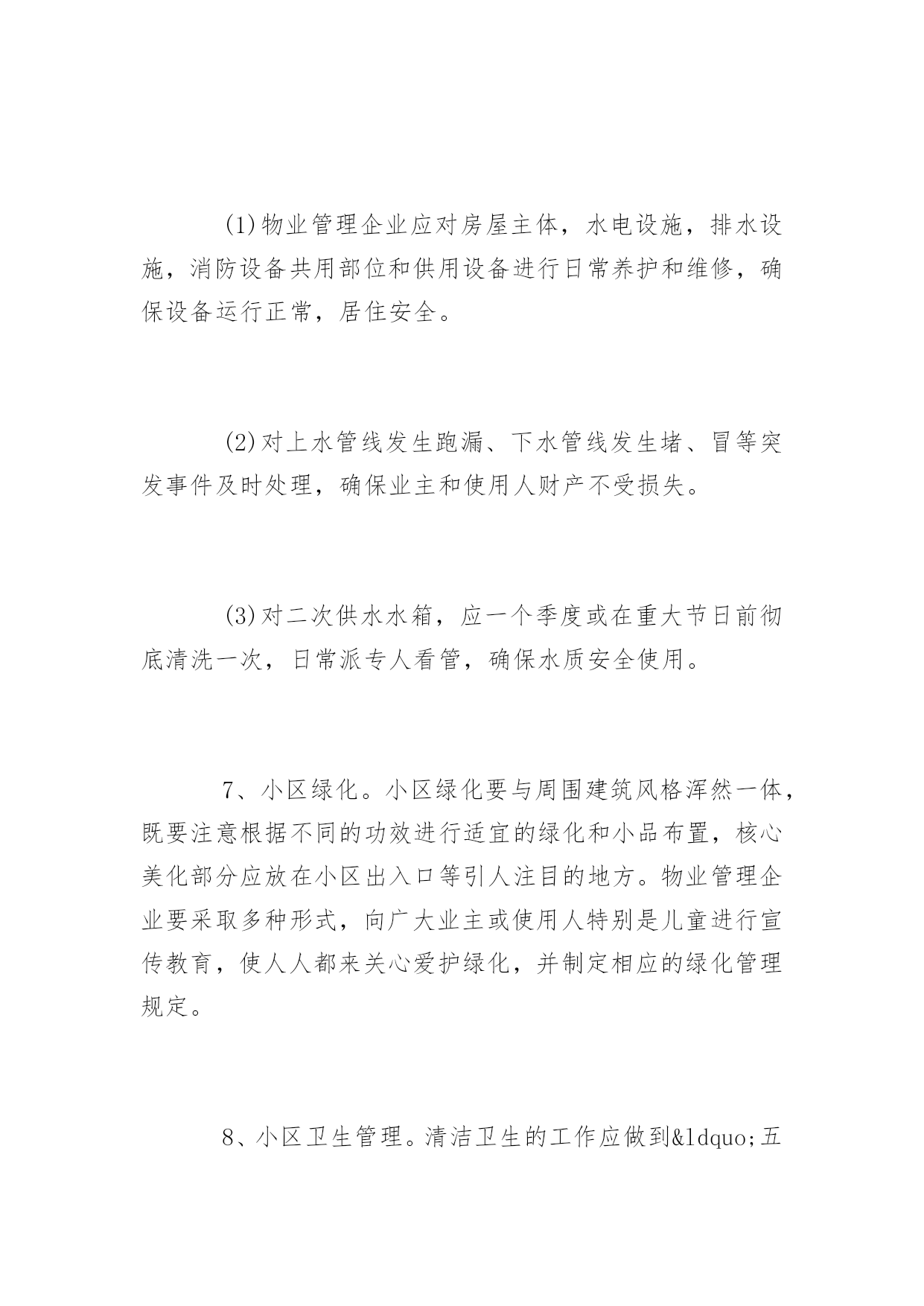 (1)物业管理企业应对房屋主体，水电设施，排水设施，消防设备共用部位和供用设备进行日常养护和维修，确保设备运行正常，居住安全。

(2)对上水管线发生跑漏、下水管线发生堵、冒等突发事件及时处理，确保业主和使用人财产不受损失。

(3)对二次供水水箱，应一个季度或在重大节日前彻底清洗一次，日常派专人看管，确保水质安全使用。

7、小区绿化。小区绿化要与周围建筑风格浑然一体，既要注意根据不同的功效进行适宜的绿化和小品布置，核心美化部分应放在小区出入口等引人注目的地方。物业管理企业要采取多种形式，向广大业主或使用人特别是儿童进行宣传教育，使人人都来关心爱护绿化，并制定相应的绿化管理规定。

8、小区卫生管理。清洁卫生的工作应做到&ldquo;五